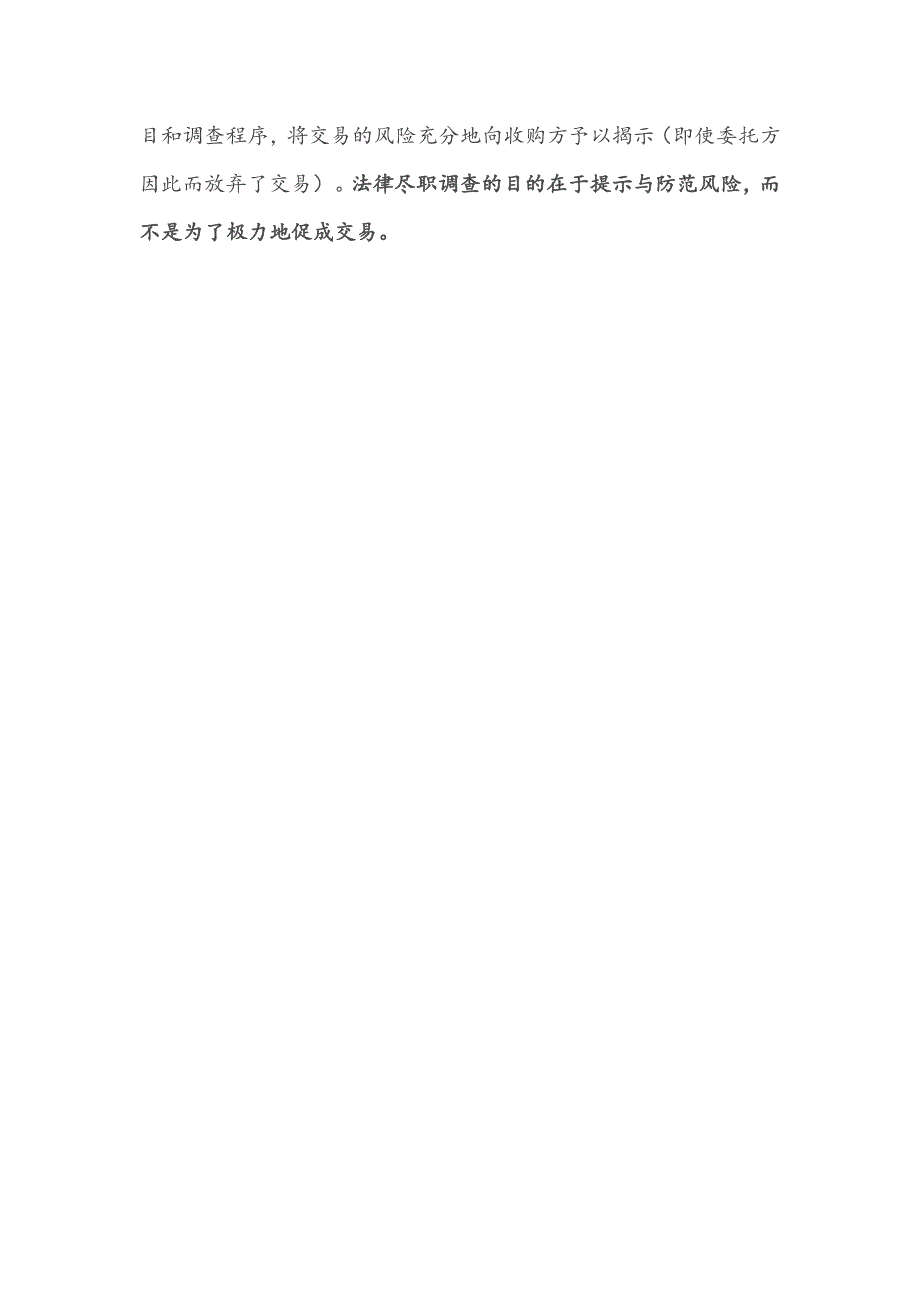 目和调查程序，将交易的风险充分地向收购方予以揭示（即使委托方因此而放弃了交易）。法律尽职调查的目的在于提示与防范风险，而不是为了极力地促成交易。